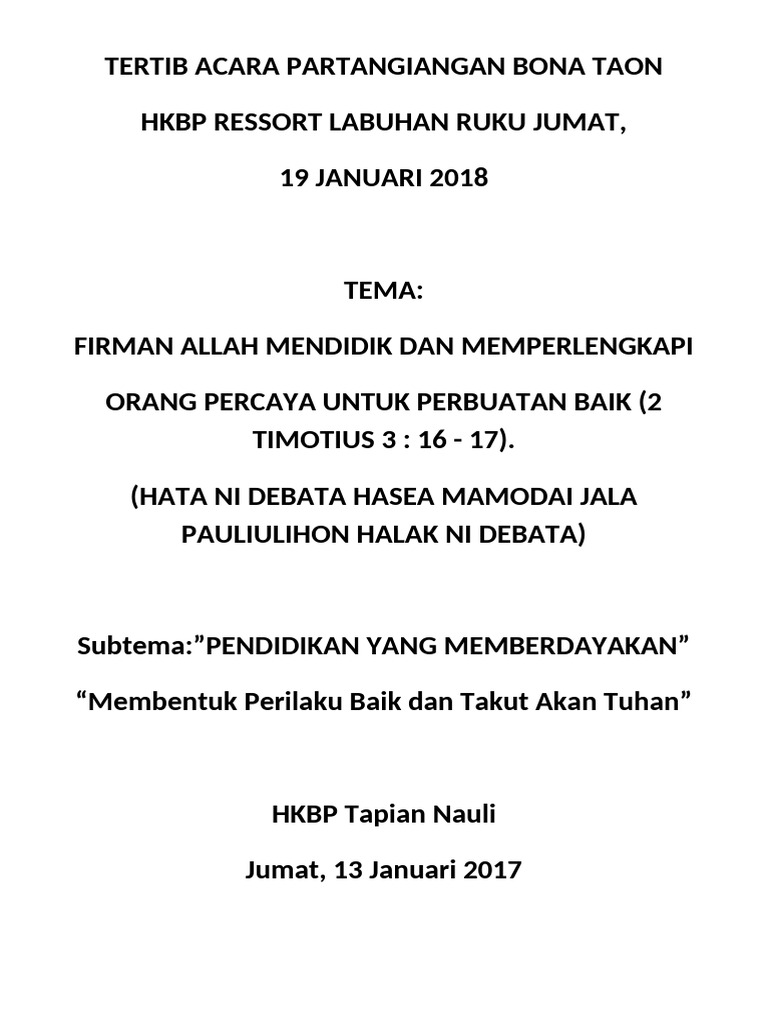 TERTIB ACARA PARTANGIANGAN BONA TAON

HKBP RESSORT LABUHAN RUKU JUMAT,

19 JANUARI 2018

TEMA:

FIRMAN ALLAH MENDIDIK DAN MEMPERLENGKAPI

ORANG PERCAYA UNTUK PERBUATAN BAIK (2 TIMOTIUS 3 : 16 - 17).

(HATA NI DEBATA HASEA MAMODAI JALA PAULIULIHON HALAK NI DEBATA)

Subtema:”PENDIDIKAN YANG MEMBERDAYAKAN”

“Membentuk Perilaku Baik dan Takut Akan Tuhan”

HKBP Tapian Nauli

Jumat, 13 Januari 2017